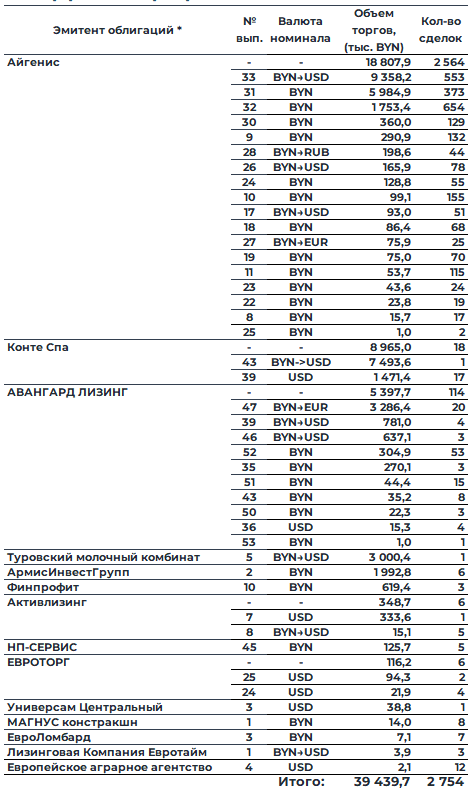 | Эмитент облигаций * | № вып. | Валюта номинала | Объем торгов, (тыс. BYN) | Кол-во сделок |
|---|---|---|---|---|
| Айгенис | - | - | 18 807,9 | 2 564 |
| | 33 | BYN→USD | 9 358,2 | 553 |
| | 31 | BYN | 5 984,9 | 373 |
| | 32 | BYN | 1 753,4 | 654 |
| | 30 | BYN | 360,0 | 129 |
| | 9 | BYN | 290,9 | 132 |
| | 28 | BYN→RUB | 198,6 | 44 |
| | 26 | BYN→USD | 165,9 | 78 |
| | 24 | BYN | 128,8 | 55 |
| | 10 | BYN | 99,1 | 155 |
| | 17 | BYN→USD | 93,0 | 51 |
| | 18 | BYN | 86,4 | 68 |
| | 27 | BYN→EUR | 75,9 | 25 |
| | 19 | BYN | 75,0 | 70 |
| | 11 | BYN | 53,7 | 115 |
| | 23 | BYN | 43,6 | 24 |
| | 22 | BYN | 23,8 | 19 |
| | 8 | BYN | 15,7 | 17 |
| | 25 | BYN | 1,0 | 2 |
| Конте Спа | - | - | 8 965,0 | 18 |
| | 43 | BYN->USD | 7 493,6 | 1 |
| | 39 | USD | 1 471,4 | 17 |
| АВАНГАРД ЛИЗИНГ | - | - | 5 397,7 | 114 |
| | 47 | BYN→EUR | 3 286,4 | 20 |
| | 39 | BYN→USD | 781,0 | 4 |
| | 46 | BYN→USD | 637,1 | 3 |
| | 52 | BYN | 304,9 | 53 |
| | 35 | BYN | 270,1 | 3 |
| | 51 | BYN | 44,4 | 15 |
| | 43 | BYN | 35,2 | 8 |
| | 50 | BYN | 22,3 | 3 |
| | 36 | USD | 15,3 | 4 |
| | 53 | BYN | 1,0 | 1 |
| Туровский молочный комбинат | 5 | BYN→USD | 3 000,4 | 1 |
| АрмисИнвестГрупп | 2 | BYN | 1 992,8 | 6 |
| Финпрофит | 10 | BYN | 619,4 | 3 |
| Активлизинг | - | - | 348,7 | 6 |
| | 7 | USD | 333,6 | 1 |
| | 8 | BYN→USD | 15,1 | 5 |
| НП-СЕРВИС | 45 | BYN | 125,7 | 5 |
| ЕВРОТОРГ | - | - | 116,2 | 6 |
| | 25 | USD | 94,3 | 2 |
| | 24 | USD | 21,9 | 4 |
| Универсам Центральный | 3 | USD | 38,8 | 1 |
| МАГНУС констракшн | 1 | BYN | 14,0 | 8 |
| ЕвроЛомбард | 3 | BYN | 7,1 | 7 |
| Лизинговая Компания Евротайм | 1 | BYN→USD | 3,9 | 3 |
| Европейское аграрное агентство | 4 | USD | 2,1 | 12 |
| | | Итого: | 39 439,7 | 2 754 |